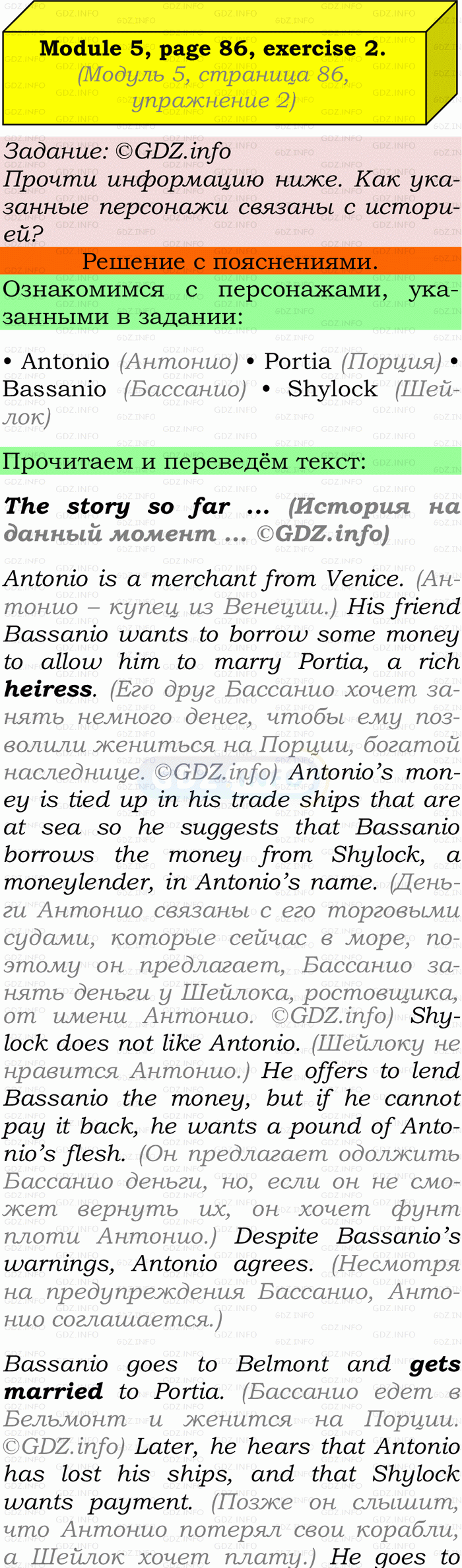 Module 5, page 86, exercise 2.
(Модуль 5, страница 86, упражнение 2)

Задание: ©GDZ.info
Прочти информацию ниже. Как указанные персонажи связаны с историей?

Решение с пояснениями.

Ознакомимся с персонажами, указанными в задании:

• Antonio (Антонио) • Portia (Порция) • Bassanio (Бассанио) • Shylock (Шейлок)

Прочитаем и переведём текст:

The story so far … (История на данный момент … ©GDZ.info)

Antonio is a merchant from Venice. (Антонио – купец из Венеции.) His friend Bassanio wants to borrow some money to allow him to marry Portia, a rich heiress. (Его друг Бассанио хочет занять немного денег, чтобы ему позволили жениться на Порции, богатой наследнице. ©GDZ.info) Antonio's money is tied up in his trade ships that are at sea so he suggests that Bassanio borrows the money from Shylock, a moneylender, in Antonio's name. (Деньги Антонио связаны с его торговыми судами, которые сейчас в море, поэтому он предлагает, Бассанио занять деньги у Шейлока, ростовщика, от имени Антонио. ©GDZ.info) Shylock does not like Antonio. (Шейлоку не нравится Антонио.) He offers to lend Bassanio the money, but if he cannot pay it back, he wants a pound of Antonio's flesh. (Он предлагает одолжить Бассанио деньги, но, если он не сможет вернуть их, он хочет фунт плоти Антонио.) Despite Bassanio's warnings, Antonio agrees. (Несмотря на предупреждения Бассанио, Антонио соглашается.)

Bassanio goes to Belmont and gets married to Portia. (Бассанио едет в Бельмонт и женится на Порции. ©GDZ.info) Later, he hears that Antonio has lost his ships, and that Shylock wants payment. (Позже он слышит, что Антонио потерял свои корабли, а Шейлок хочет плату.) He goes to